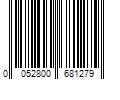 0 052800 681279